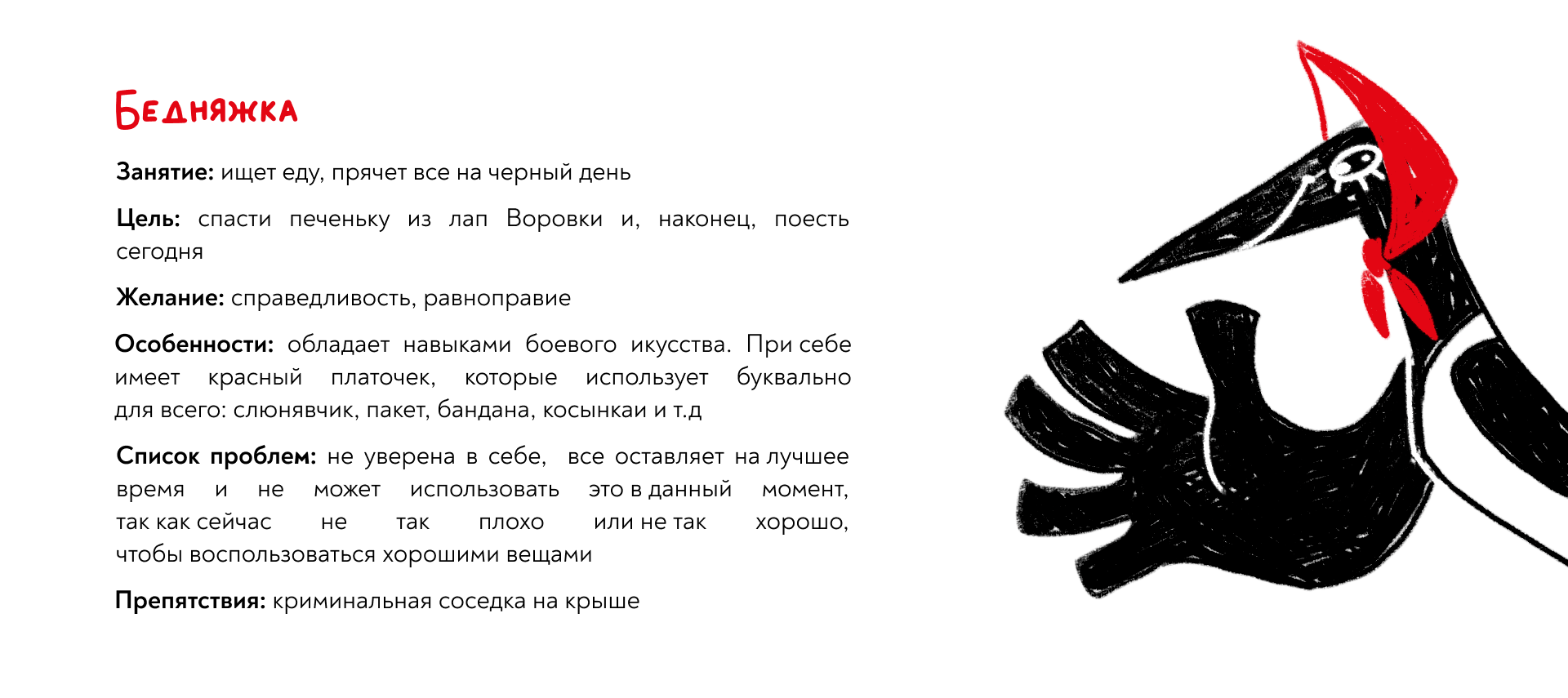 Бедняжка

Занятие: ищет еду, прячет все на черный день

Цель: спасти печеньку из лап Воровки и, наконец, поесть сегодня

Желание: справедливость, равноправие

Особенности: обладает навыками боевого икусства. При себе имеет красный платочек, которые использует буквально для всего: слюнявчик, пакет, бандана, косынкаи и т.д

Список проблем: не уверена в себе, все оставляет на лучшее время и не может использовать это в данный момент, так как сейчас не так плохо или не так хорошо, чтобы воспользоваться хорошими вещами

Препятствия: криминальная соседка на крыше